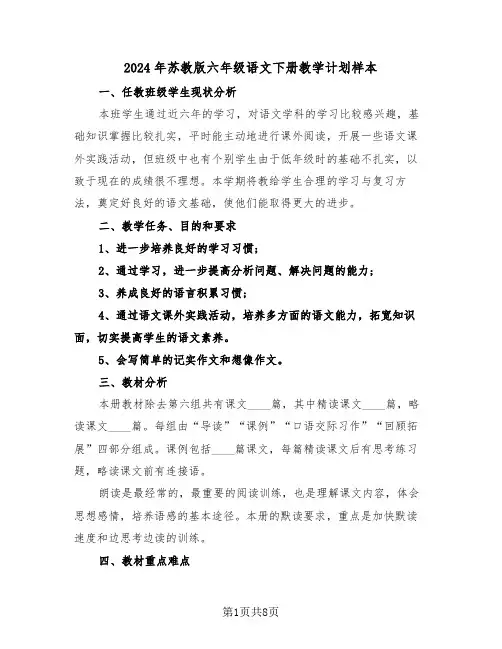 2024年苏教版六年级语文下册教学计划样本

一、任教班级学生现状分析

本班学生通过近六年的学习，对语文学科的学习比较感兴趣，基础知识掌握比较扎实，平时能主动地进行课外阅读，开展一些语文课外实践活动，但班级中也有个别学生由于低年级时的基础不扎实，以致于现在的成绩很不理想。本学期将教给学生合理的学习与复习方法，奠定好良好的语文基础，使他们能取得更大的进步。

二、教学任务、目的和要求

1、进一步培养良好的学习习惯；

2、通过学习，进一步提高分析问题、解决问题的能力；

3、养成良好的语言积累习惯；

4、通过语文课外实践活动，培养多方面的语文能力，拓宽知识面，切实提高学生的语文素养。

5、会写简单的记实作文和想像作文。

三、教材分析

本册教材除去第六组共有课文____篇，其中精读课文____篇，略读课文____篇。每组由“导读”“课例”“口语交际习作”“回顾拓展”四部分组成。课例包括____篇课文，每篇精读课文后有思考练习题，略读课文前有连接语。

朗读是最经常的，最重要的阅读训练，也是理解课文内容，体会思想感情，培养语感的基本途径。本册的默读要求，重点是加快默读速度和边思考边读的训练。

四、教材重点难点

第1页共8页